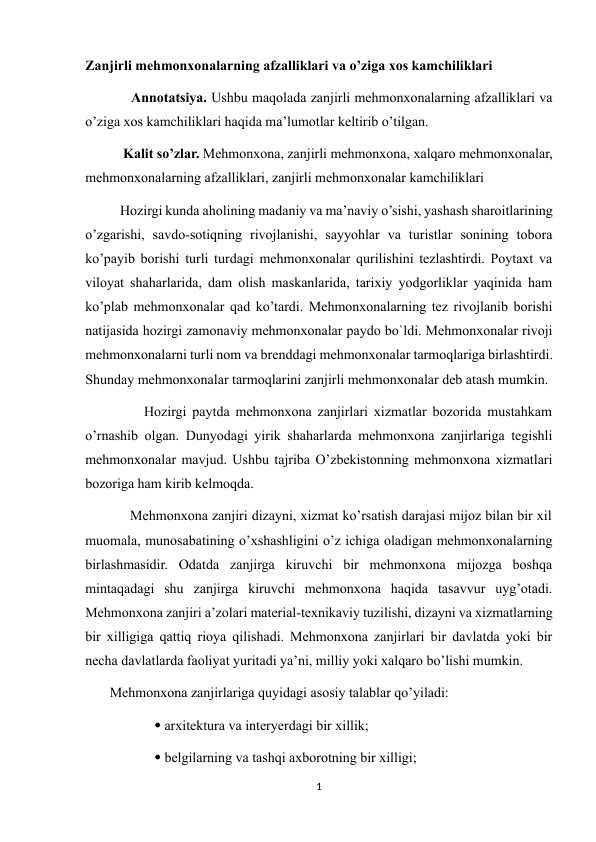 Zanjirli mehmonxonalarning afzalliklari va o'ziga xos kamchiliklari

Annotatsiya. Ushbu maqolada zanjirli mehmonxonalarning afzalliklari va o'ziga xos kamchiliklari haqida ma'lumotlar keltirib o'tilgan.

Kalit so'zlar. Mehmonxona, zanjirli mehmonxona, xalqaro mehmonxonalar, mehmonxonalarning afzalliklari, zanjirli mehmonxonalar kamchiliklari

Hozirgi kunda aholining madaniy va ma'naviy o'sishi, yashash sharoitlarining o'zgarishi, savdo-sotiqning rivojlanishi, sayyohlar va turistlar sonining tobora ko'payib borishi turli turdagi mehmonxonalar qurilishini tezlashtirdi. Poytaxt va viloyat shaharlarida, dam olish maskanlarida, tarixiy yodgorliklar yaqinida ham ko'plab mehmonxonalar qad ko'tardi. Mehmonxonalarning tez rivojlanib borishi natijasida hozirgi zamonaviy mehmonxonalar paydo bo`ldi. Mehmonxonalar rivoji mehmonxonalarni turli nom va brenddagi mehmonxonalar tarmoqlariga birlashtirdi. Shunday mehmonxonalar tarmoqlarini zanjirli mehmonxonalar deb atash mumkin.

Hozirgi paytda mehmonxona zanjirlari xizmatlar bozorida mustahkam o'rnashib olgan. Dunyodagi yirik shaharlarda mehmonxona zanjirlariga tegishli mehmonxonalar mavjud. Ushbu tajriba O'zbekistonning mehmonxona xizmatlari bozoriga ham kirib kelmoqda.

Mehmonxona zanjiri dizayni, xizmat ko'rsatish darajasi mijoz bilan bir xil muomala, munosabatining o'xshashligini o'z ichiga oladigan mehmonxonalarning birlashmasidir. Odatda zanjirga kiruvchi bir mehmonxona mijozga boshqa mintaqadagi shu zanjirga kiruvchi mehmonxona haqida tasavvur uyg'otadi. Mehmonxona zanjiri a'zolari material-texnikaviy tuzilishi, dizayni va xizmatlarning bir xilligiga qattiq rioya qilishadi. Mehmonxona zanjirlari bir davlatda yoki bir necha davlatlarda faoliyat yuritadi ya'ni, milliy yoki xalqaro bo'lishi mumkin.

Mehmonxona zanjirlariga quyidagi asosiy talablar qo'yiladi:

• arxitektura va interyerdagi bir xillik;

• belgilarning va tashqi axborotning bir xilligi;

1